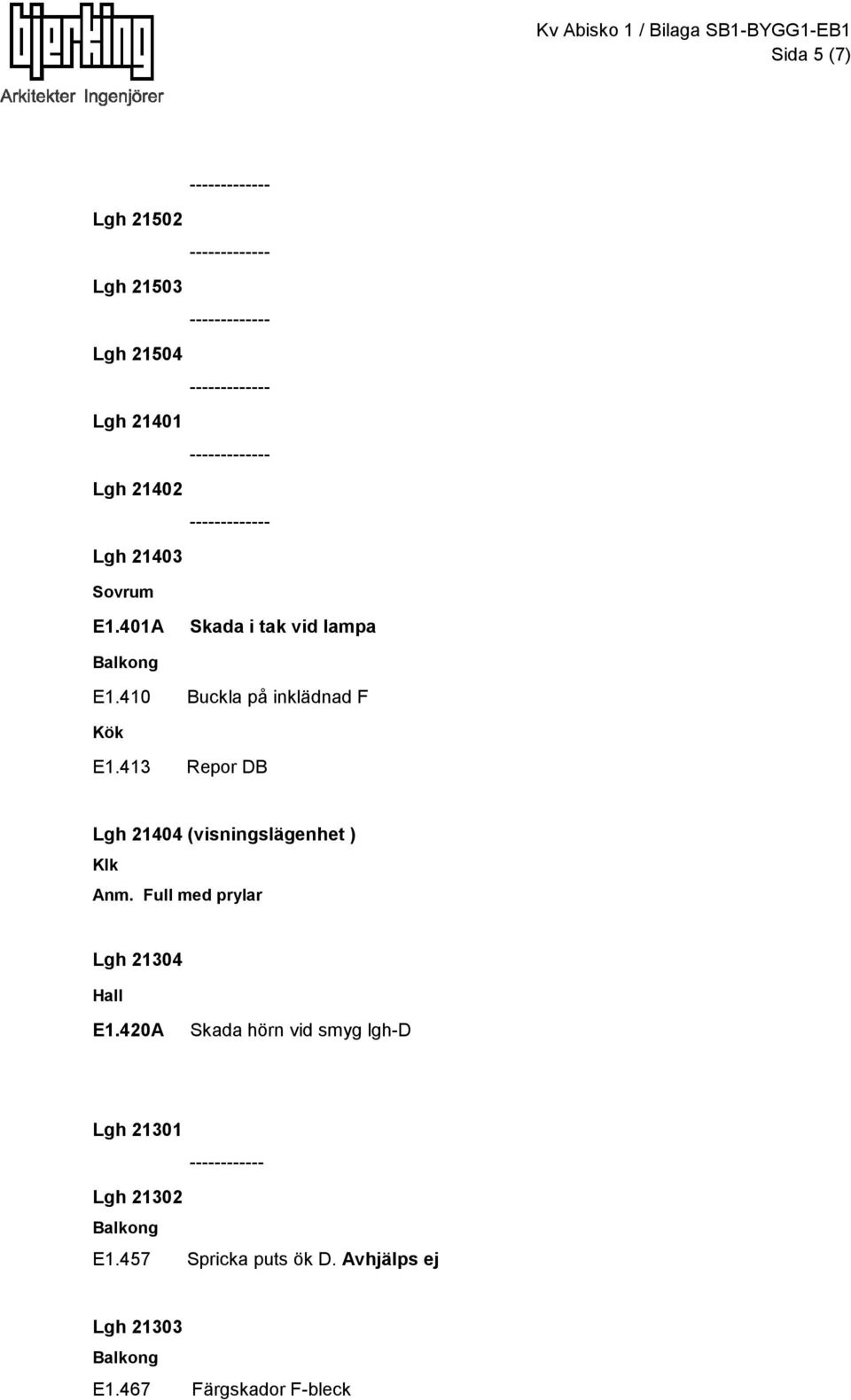 bjerking
Arkitekter Ingenjörer

Kv Abisko 1 / Bilaga SB1-BYGG1-EB1
Sida 5 (7)

-------------
Lgh 21502
-------------
Lgh 21503
-------------
Lgh 21504
-------------
Lgh 21401
-------------
Lgh 21402
-------------
Lgh 21403
Sovrum
E1.401A Skada i tak vid lampa
Balkong
E1.410 Buckla på inklädnad F
Kök
E1.413 Repor DB

Lgh 21404 (visningslägenhet )
Klk
Anm. Full med prylar

Lgh 21304
Hall
E1.420A Skada hörn vid smyg lgh-D

Lgh 21301
------------
Lgh 21302
Balkong
E1.457 Spricka puts ök D. Avhjälps ej

Lgh 21303
Balkong
E1.467 Färgskador F-bleck